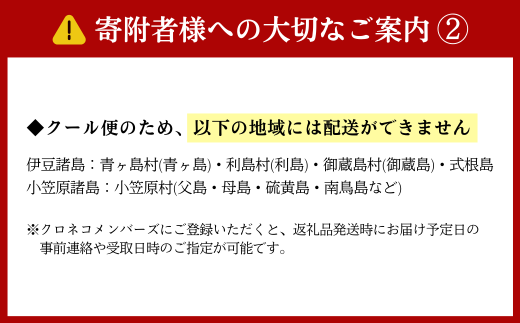 寄附者様への大切なご案内 ②

◆クール便のため、以下の地域には配送ができません

伊豆諸島：青ヶ島村(青ヶ島)・利島村(利島)・御蔵島村(御蔵島)・式根島
小笠原諸島：小笠原村(父島・母島・硫黄島・南鳥島など)

※クロネコメンバーズにご登録いただくと、返礼品発送時にお届け予定日の事前連絡や受取日時のご指定が可能です。